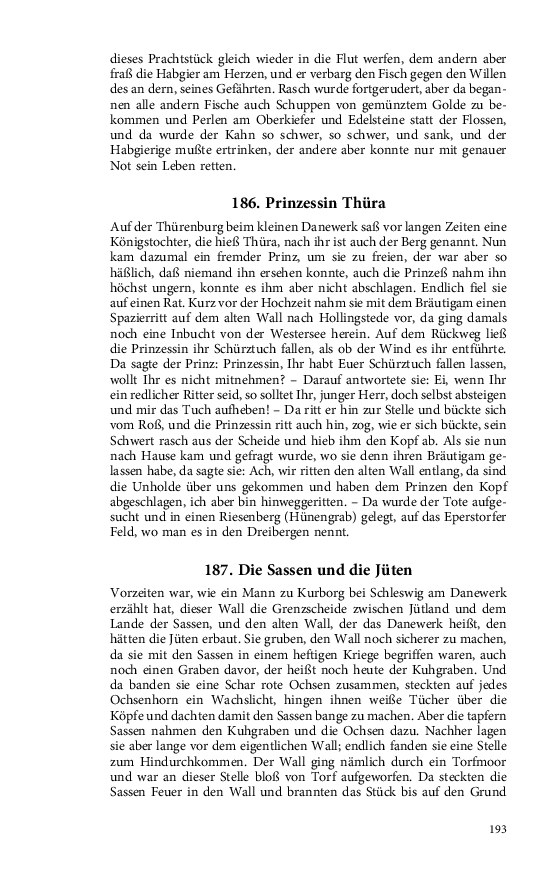 dieses Prachtstück gleich wieder in die Flut werfen, dem andern aber fraß die Habgier am Herzen, und er verbarg den Fisch gegen den Willen des an dern, seines Gefährten. Rasch wurde fortgerudert, aber da begannen alle andern Fische auch Schuppen von gemünztem Golde zu bekommen und Perlen am Oberkiefer und Edelsteine statt der Flossen, und da wurde der Kahn so schwer, so schwer, und sank, und der Habgierige mußte ertrinken, der andere aber konnte nur mit genauer Not sein Leben retten.

186. Prinzessin Thüra

Auf der Thürenburg beim kleinen Danewerk saß vor langen Zeiten eine Königstochter, die hieß Thüra, nach ihr ist auch der Berg genannt. Nun kam dazumal ein fremder Prinz, um sie zu freien, der war aber so häßlich, daß niemand ihn ersehen konnte, auch die Prinzeß nahm ihn höchst ungern, konnte es ihm aber nicht abschlagen. Endlich fiel sie auf einen Rat. Kurz vor der Hochzeit nahm sie mit dem Bräutigam einen Spazierritt auf dem alten Wall nach Hollingstede vor, da ging damals noch eine Inbucht von der Westersee herein. Auf dem Rückweg ließ die Prinzessin ihr Schürztuch fallen, als ob der Wind es ihr entführte. Da sagte der Prinz: Prinzessin, Ihr habt Euer Schürztuch fallen lassen, wollt Ihr es nicht mitnehmen? – Darauf antwortete sie: Ei, wenn Ihr ein redlicher Ritter seid, so solltet Ihr, junger Herr, doch selbst absteigen und mir das Tuch aufheben! – Da ritt er hin zur Stelle und bückte sich vom Roß, und die Prinzessin ritt auch hin, zog, wie er sich bückte, sein Schwert rasch aus der Scheide und hieb ihm den Kopf ab. Als sie nun nach Hause kam und gefragt wurde, wo sie denn ihren Bräutigam gelassen habe, da sagte sie: Ach, wir ritten den alten Wall entlang, da sind die Unholde über uns gekommen und haben dem Prinzen den Kopf abgeschlagen, ich aber bin hinweggeritten. – Da wurde der Tote aufgesucht und in einen Riesenberg (Hünengrab) gelegt, auf das Eperstorfer Feld, wo man es in den Dreibergen nennt.

187. Die Sassen und die Jüten

Vorzeiten war, wie ein Mann zu Kurborg bei Schleswig am Danewerk erzählt hat, dieser Wall die Grenzscheide zwischen Jütland und dem Lande der Sassen, und den alten Wall, der das Danewerk heißt, den hätten die Jüten erbaut. Sie gruben, den Wall noch sicherer zu machen, da sie mit den Sassen in einem heftigen Kriege begriffen waren, auch noch einen Graben davor, der heißt noch heute der Kuhgraben. Und da banden sie eine Schar rote Ochsen zusammen, steckten auf jedes Ochsenhorn ein Wachslicht, hingen ihnen weiße Tücher über die Köpfe und dachten damit den Sassen bange zu machen. Aber die tapfern Sassen nahmen den Kuhgraben und die Ochsen dazu. Nachher lagen sie aber lange vor dem eigentlichen Wall; endlich fanden sie eine Stelle zum Hindurchkommen. Der Wall ging nämlich durch ein Torfmoor und war an dieser Stelle bloß von Torf aufgeworfen. Da steckten die Sassen Feuer in den Wall und brannten das Stück bis auf den Grund

193